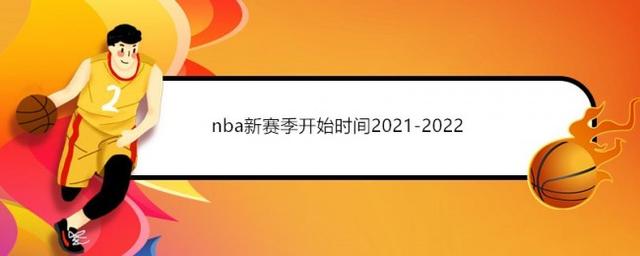 2

nba新赛季开始时间2021-2022